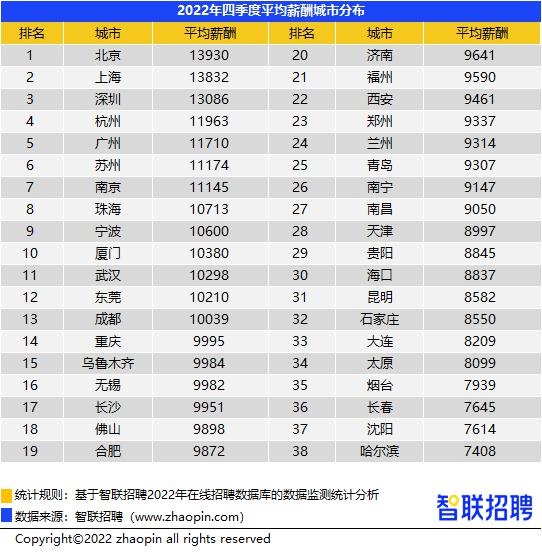 2022年四季度平均薪酬城市分布

| 排名 | 城市 | 平均薪酬 | 排名 | 城市 | 平均薪酬 |
|---|---|---|---|---|---|
| 1 | 北京 | 13930 | 20 | 济南 | 9641 |
| 2 | 上海 | 13832 | 21 | 福州 | 9590 |
| 3 | 深圳 | 13086 | 22 | 西安 | 9461 |
| 4 | 杭州 | 11963 | 23 | 郑州 | 9337 |
| 5 | 广州 | 11710 | 24 | 兰州 | 9314 |
| 6 | 苏州 | 11174 | 25 | 青岛 | 9307 |
| 7 | 南京 | 11145 | 26 | 南宁 | 9147 |
| 8 | 珠海 | 10713 | 27 | 南昌 | 9050 |
| 9 | 宁波 | 10600 | 28 | 天津 | 8997 |
| 10 | 厦门 | 10380 | 29 | 贵阳 | 8845 |
| 11 | 武汉 | 10298 | 30 | 海口 | 8837 |
| 12 | 东莞 | 10210 | 31 | 昆明 | 8582 |
| 13 | 成都 | 10039 | 32 | 石家庄 | 8550 |
| 14 | 重庆 | 9995 | 33 | 大连 | 8209 |
| 15 | 乌鲁木齐 | 9984 | 34 | 太原 | 8099 |
| 16 | 无锡 | 9982 | 35 | 烟台 | 7939 |
| 17 | 长沙 | 9951 | 36 | 长春 | 7645 |
| 18 | 佛山 | 9898 | 37 | 沈阳 | 7614 |
| 19 | 合肥 | 9872 | 38 | 哈尔滨 | 7408 |

统计规则：基于智联招聘2022年在线招聘数据库的数据监测统计分析
数据来源：智联招聘（www.zhaopin.com）
智联招聘
Copyright©2022 zhaopin all rights reserved